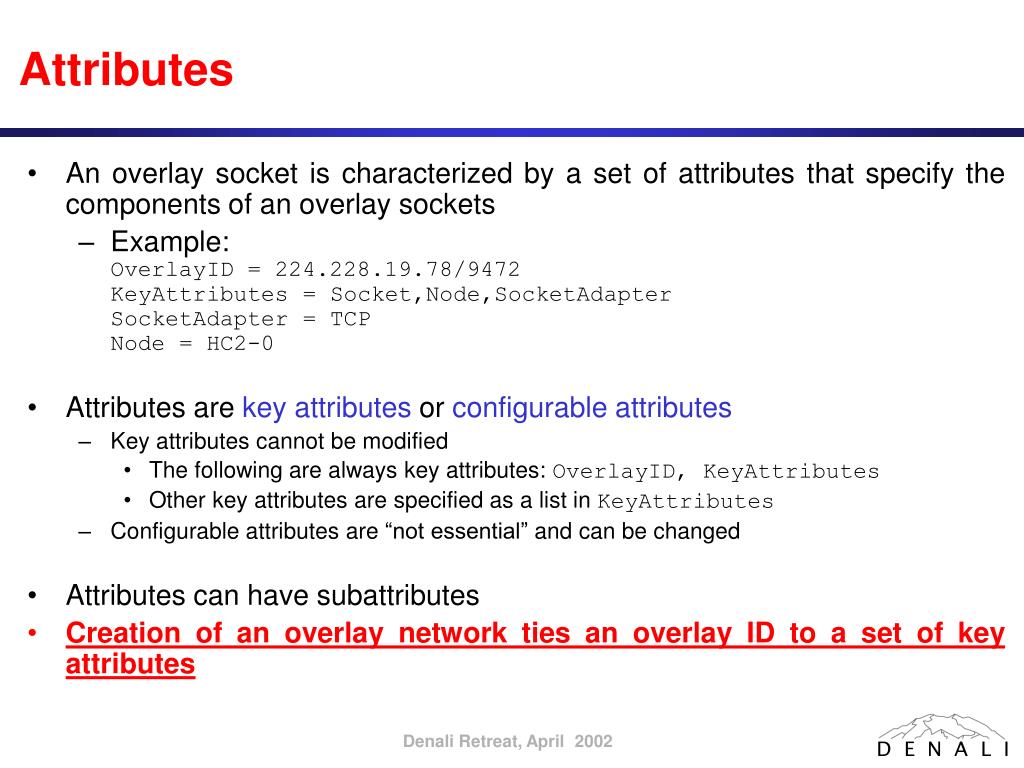 Attributes

• An overlay socket is characterized by a set of attributes that specify the components of an overlay sockets
– Example:
OverlayID = 224.228.19.78/9472
KeyAttributes = Socket,Node,SocketAdapter
SocketAdapter = TCP
Node = HC2-0

• Attributes are key attributes or configurable attributes
– Key attributes cannot be modified
• The following are always key attributes: OverlayID, KeyAttributes
• Other key attributes are specified as a list in KeyAttributes
– Configurable attributes are “not essential” and can be changed

• Attributes can have subattributes
• Creation of an overlay network ties an overlay ID to a set of key attributes

Denali Retreat, April 2002

DENALI